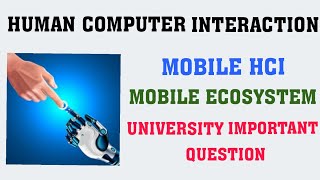 HUMAN COMPUTER INTERACTION

MOBILE HCI

MOBILE ECOSYSTEM

UNIVERSITY IMPORTANT QUESTION